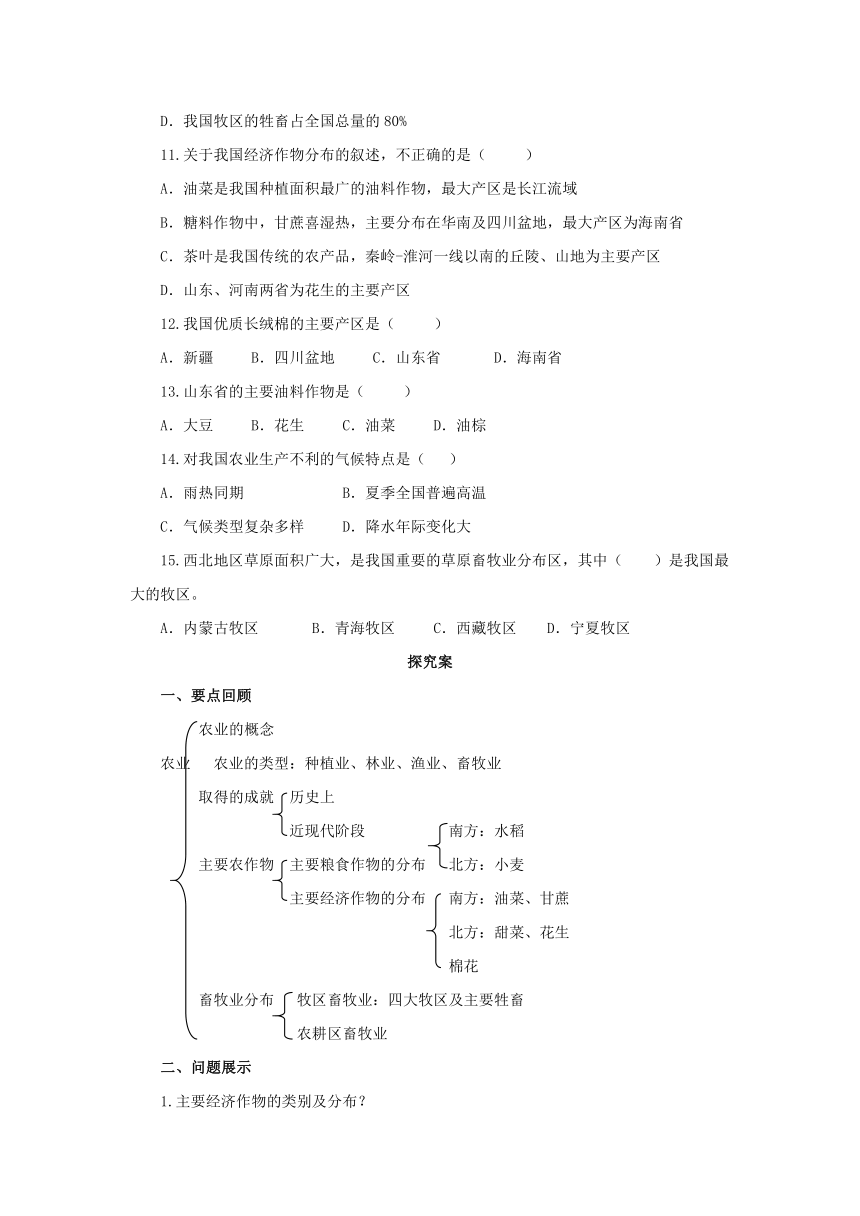 D．我国牧区的牲畜占全国总量的 80%

11.关于我国经济作物分布的叙述，不正确的是（　　）

A．油菜是我国种植面积最广的油料作物，最大产区是长江流域

B．糖料作物中，甘蔗喜湿热，主要分布在华南及四川盆地，最大产区为海南省

C．茶叶是我国传统的农产品，秦岭-淮河一线以南的丘陵、山地为主要产区

D．山东、河南两省为花生的主要产区

12.我国优质长绒棉的主要产区是（　　）

A．新疆　　B．四川盆地　　C．山东省　　D．海南省

13.山东省的主要油料作物是（　　）

A．大豆　　B．花生　　C．油菜　　D．油棕

14.对我国农业生产不利的气候特点是（　）

A．雨热同期　　B．夏季全国普遍高温

C．气候类型复杂多样　　D．降水年际变化大

15.西北地区草原面积广大，是我国重要的草原畜牧业分布区，其中（　　）是我国最大的牧区。

A．内蒙古牧区　　B．青海牧区　　C．西藏牧区　　D．宁夏牧区

探究案

一、要点回顾

农业

农业的概念

农业的类型：种植业、林业、渔业、畜牧业

取得的成就

历史上

近现代阶段

主要农作物

主要粮食作物的分布

南方：水稻

北方：小麦

主要经济作物的分布

南方：油菜、甘蔗

北方：甜菜、花生

棉花

畜牧业分布

牧区畜牧业：四大牧区及主要牲畜

农耕区畜牧业

二、问题展示

1.主要经济作物的类别及分布？